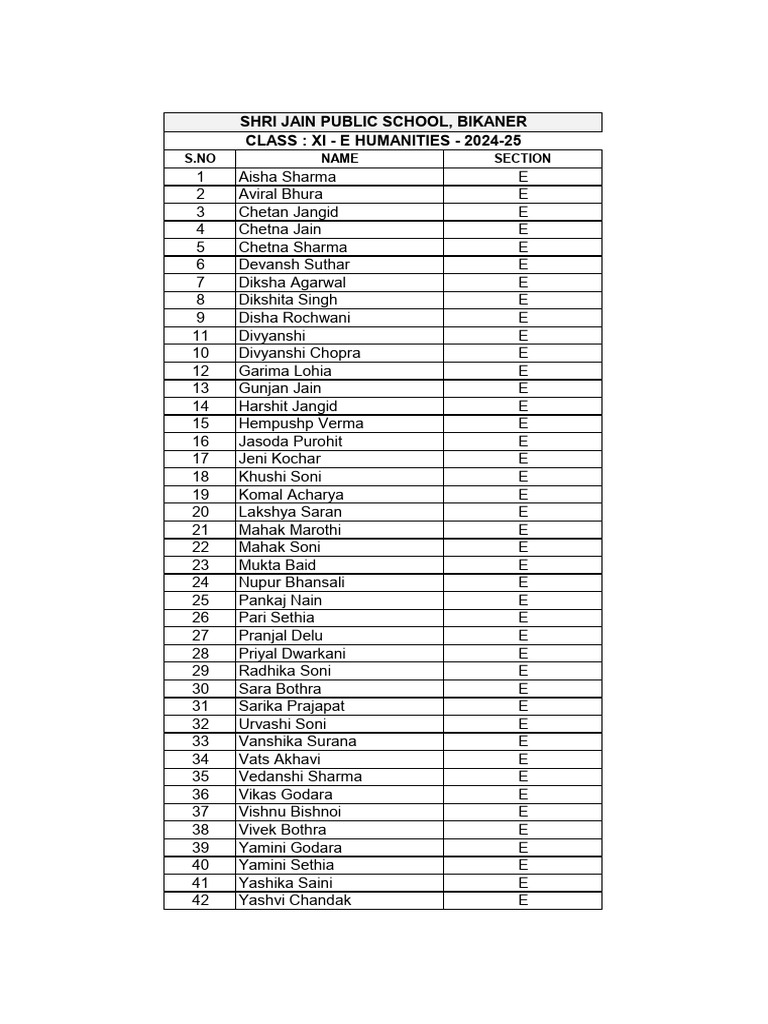 SHRI JAIN PUBLIC SCHOOL, BIKANER

CLASS : XI - E HUMANITIES - 2024-25

| S.NO | NAME | SECTION |
|---|---|---|
| 1 | Aisha Sharma | E |
| 2 | Aviral Bhura | E |
| 3 | Chetan Jangid | E |
| 4 | Chetna Jain | E |
| 5 | Chetna Sharma | E |
| 6 | Devansh Suthar | E |
| 7 | Diksha Agarwal | E |
| 8 | Dikshita Singh | E |
| 9 | Disha Rochwani | E |
| 11 | Divyanshi | E |
| 10 | Divyanshi Chopra | E |
| 12 | Garima Lohia | E |
| 13 | Gunjan Jain | E |
| 14 | Harshit Jangid | E |
| 15 | Hempushp Verma | E |
| 16 | Jasoda Purohit | E |
| 17 | Jeni Kochar | E |
| 18 | Khushi Soni | E |
| 19 | Komal Acharya | E |
| 20 | Lakshya Saran | E |
| 21 | Mahak Marothi | E |
| 22 | Mahak Soni | E |
| 23 | Mukta Baid | E |
| 24 | Nupur Bhansali | E |
| 25 | Pankaj Nain | E |
| 26 | Pari Sethia | E |
| 27 | Pranjal Delu | E |
| 28 | Priyal Dwarkani | E |
| 29 | Radhika Soni | E |
| 30 | Sara Bothra | E |
| 31 | Sarika Prajapat | E |
| 32 | Urvashi Soni | E |
| 33 | Vanshika Surana | E |
| 34 | Vats Akhavi | E |
| 35 | Vedanshi Sharma | E |
| 36 | Vikas Godara | E |
| 37 | Vishnu Bishnoi | E |
| 38 | Vivek Bothra | E |
| 39 | Yamini Godara | E |
| 40 | Yamini Sethia | E |
| 41 | Yashika Saini | E |
| 42 | Yashvi Chandak | E |